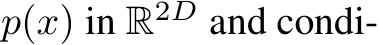 $p(x)$ in $\mathbb{R}^{2D}$ and condi-